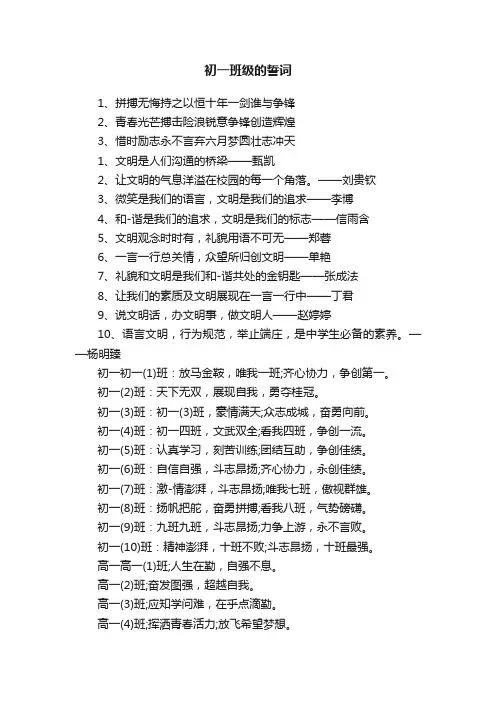 初一班级的誓词

1、拼搏无悔持之以恒十年一剑谁与争锋

2、青春光芒搏击险浪锐意争锋创造辉煌

3、惜时励志永不言弃六月梦圆壮志冲天

1、文明是人们沟通的桥梁——甄凯

2、让文明的气息洋溢在校园的每一个角落。——刘贵钦

3、微笑是我们的语言，文明是我们的追求——李博

4、和-谐是我们的追求，文明是我们的标志——信雨含

5、文明观念时时有，礼貌用语不可无——郑蓉

6、一言一行总关情，众望所归创文明——单艳

7、礼貌和文明是我们和-谐共处的金钥匙——张成法

8、让我们的素质及文明展现在一言一行中——丁君

9、说文明话，办文明事，做文明人——赵婷婷

10、语言文明，行为规范，举止端庄，是中学生必备的素养。——杨明臻

初一初一(1)班：放马金鞍，唯我一班;齐心协力，争创第一。

初一(2)班：天下无双，展现自我，勇夺桂冠。

初一(3)班：初一(3)班，豪情满天;众志成城，奋勇向前。

初一(4)班：初一四班，文武双全;看我四班，争创一流。

初一(5)班：认真学习，刻苦训练;团结互助，争创佳绩。

初一(6)班：自信自强，斗志昂扬;齐心协力，永创佳绩。

初一(7)班：激-情澎湃，斗志昂扬;唯我七班，傲视群雄。

初一(8)班：扬帆把舵，奋勇拼搏;看我八班，气势磅礴。

初一(9)班：九班九班，斗志昂扬;力争上游，永不言败。

初一(10)班：精神澎湃，十班不败;斗志昂扬，十班最强。

高一高一(1)班;人生在勤，自强不息。

高一(2)班;奋发图强，超越自我。

高一(3)班;应知学问难，在乎点滴勤。

高一(4)班;挥洒青春活力;放飞希望梦想。